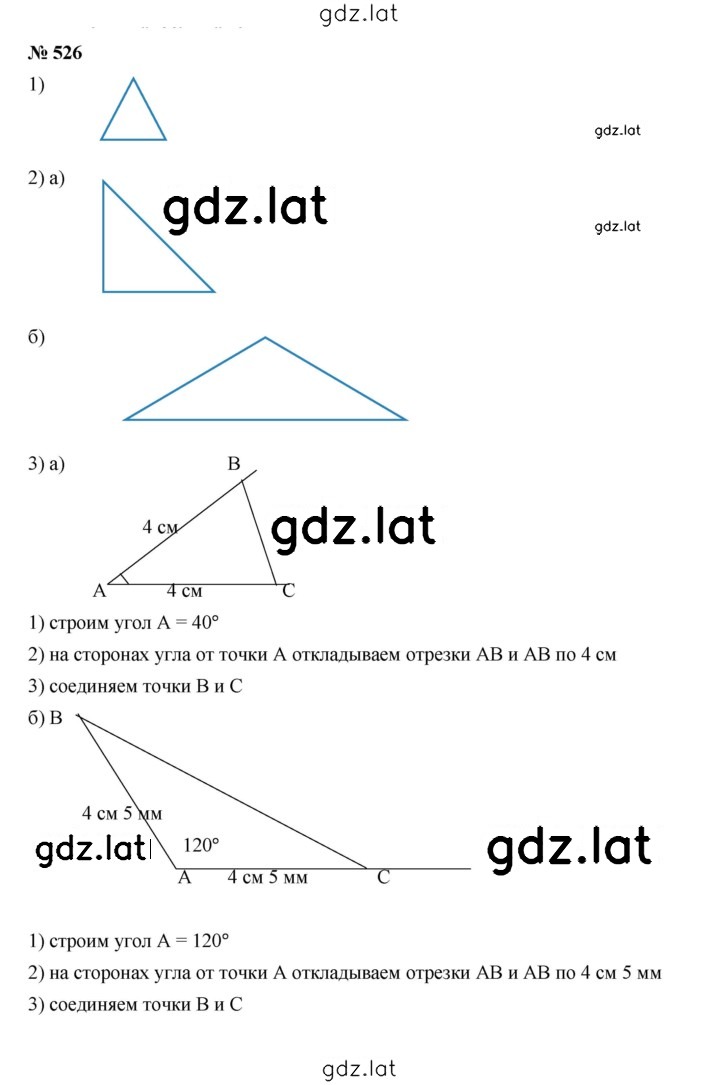 gdz.lat

№ 526

1)

gdz.lat

2) а)

gdz.lat

gdz.lat

б)

3) а)

B

4 см

gdz.lat

A 4 см C

1) строим угол A = 40°

2) на сторонах угла от точки A откладываем отрезки AB и AB по 4 см

3) соединяем точки B и C

б) B

4 см 5 мм

gdz.lat

120°

gdz.lat

A 4 см 5 мм C

1) строим угол A = 120°

2) на сторонах угла от точки A откладываем отрезки AB и AB по 4 см 5 мм

3) соединяем точки B и C

gdz.lat